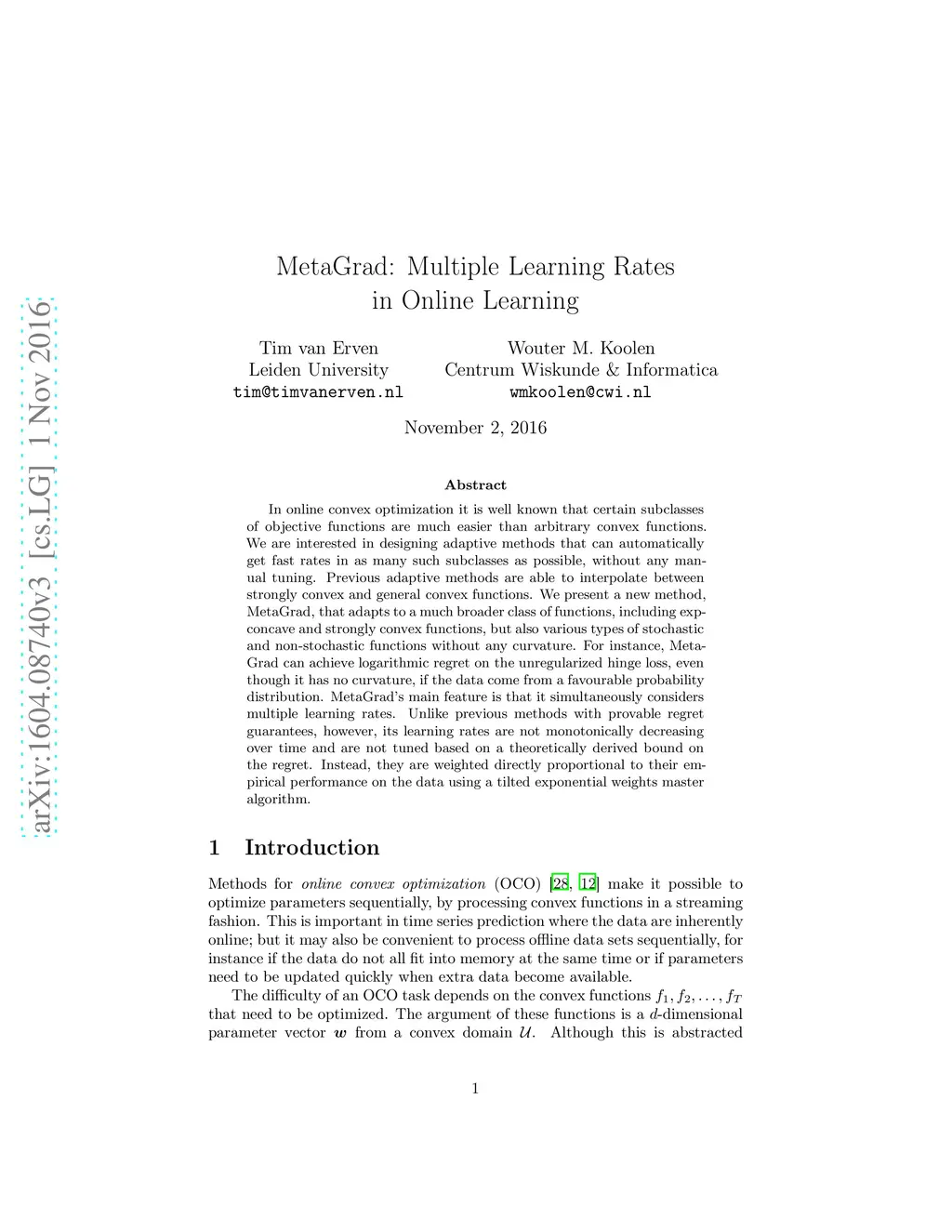 arXiv:1604.08740v3 [cs.LG] 1 Nov 2016

MetaGrad: Multiple Learning Rates in Online Learning

Tim van Erven
Leiden University
tim@timvanerven.nl

Wouter M. Koolen
Centrum Wiskunde & Informatica
wmkoolen@cwi.nl

November 2, 2016

Abstract

In online convex optimization it is well known that certain subclasses of objective functions are much easier than arbitrary convex functions. We are interested in designing adaptive methods that can automatically get fast rates in as many such subclasses as possible, without any manual tuning. Previous adaptive methods are able to interpolate between strongly convex and general convex functions. We present a new method, MetaGrad, that adapts to a much broader class of functions, including exp-concave and strongly convex functions, but also various types of stochastic and non-stochastic functions without any curvature. For instance, MetaGrad can achieve logarithmic regret on the unregularized hinge loss, even though it has no curvature, if the data come from a favourable probability distribution. MetaGrad's main feature is that it simultaneously considers multiple learning rates. Unlike previous methods with provable regret guarantees, however, its learning rates are not monotonically decreasing over time and are not tuned based on a theoretically derived bound on the regret. Instead, they are weighted directly proportional to their empirical performance on the data using a tilted exponential weights master algorithm.

1 Introduction

Methods for online convex optimization (OCO) [28, 12] make it possible to optimize parameters sequentially, by processing convex functions in a streaming fashion. This is important in time series prediction where the data are inherently online; but it may also be convenient to process offline data sets sequentially, for instance if the data do not all fit into memory at the same time or if parameters need to be updated quickly when extra data become available.

The difficulty of an OCO task depends on the convex functions $f_1, f_2, \ldots, f_T$ that need to be optimized. The argument of these functions is a $d$-dimensional parameter vector $\boldsymbol{w}$ from a convex domain $\mathcal{U}$. Although this is abstracted

1